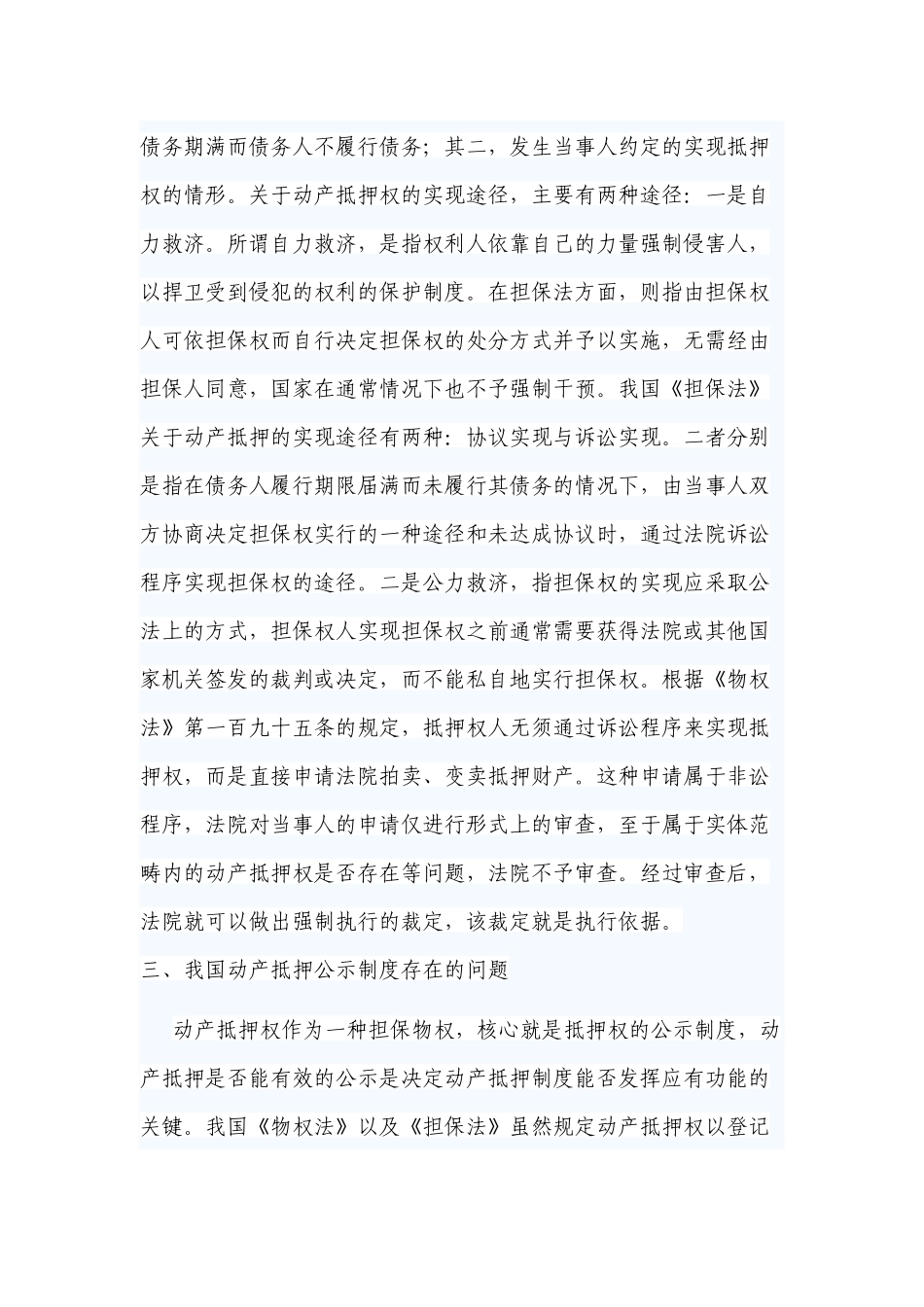 债务期满而债务人不履行债务；其二，发生当事人约定的实现抵押权的情形。关于动产抵押权的实现途径，主要有两种途径：一是自力救济。所谓自力救济，是指权利人依靠自己的力量强制侵害人，以捍卫受到侵犯的权利的保护制度。在担保法方面，则指由担保权人可依担保权而自行决定担保权的处分方式并予以实施，无需经由担保人同意，国家在通常情况下也不予强制干预。我国《担保法》关于动产抵押的实现途径有两种：协议实现与诉讼实现。二者分别是指在债务人履行期限届满而未履行其债务的情况下，由当事人双方协商决定担保权实行的一种途径和未达成协议时，通过法院诉讼程序实现担保权的途径。二是公力救济，指担保权的实现应采取公法上的方式，担保权人实现担保权之前通常需要获得法院或其他国家机关签发的裁判或决定，而不能私自地实行担保权。根据《物权法》第一百九十五条的规定，抵押权人无须通过诉讼程序来实现抵押权，而是直接申请法院拍卖、变卖抵押财产。这种申请属于非讼程序，法院对当事人的申请仅进行形式上的审查，至于属于实体范畴内的动产抵押权是否存在等问题，法院不予审查。经过审查后，法院就可以做出强制执行的裁定，该裁定就是执行依据。

三、我国动产抵押公示制度存在的问题

动产抵押权作为一种担保物权，核心就是抵押权的公示制度，动产抵押是否能有效的公示是决定动产抵押制度能否发挥应有功能的关键。我国《物权法》以及《担保法》虽然规定动产抵押权以登记